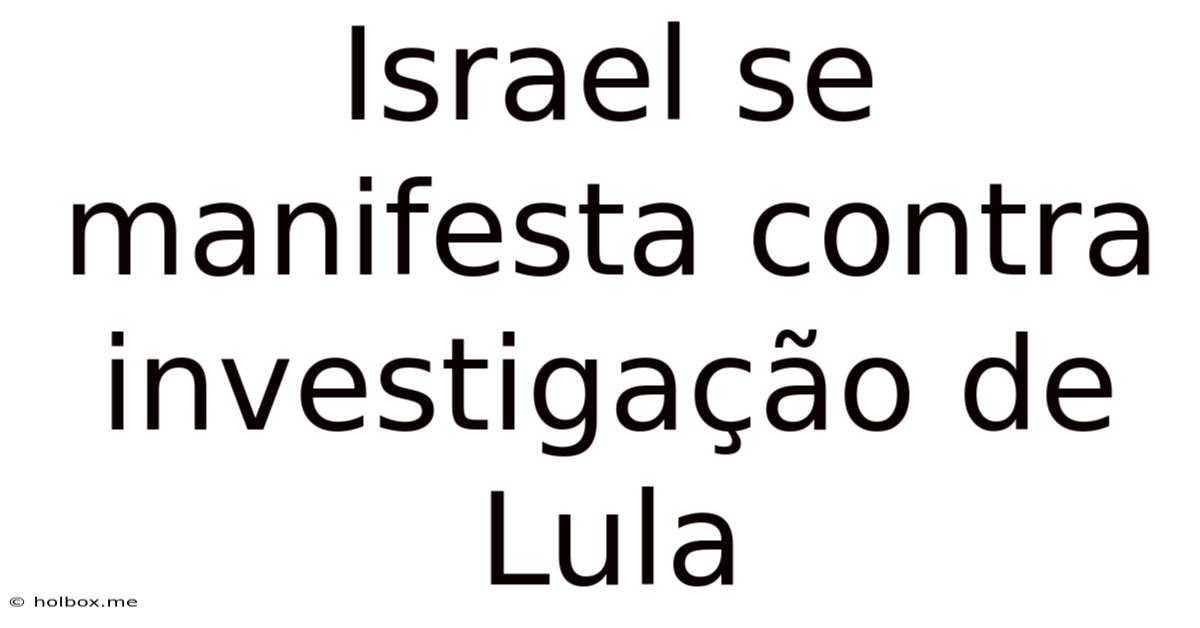 Israel se manifesta contra investigação de Lula

© holbox.me